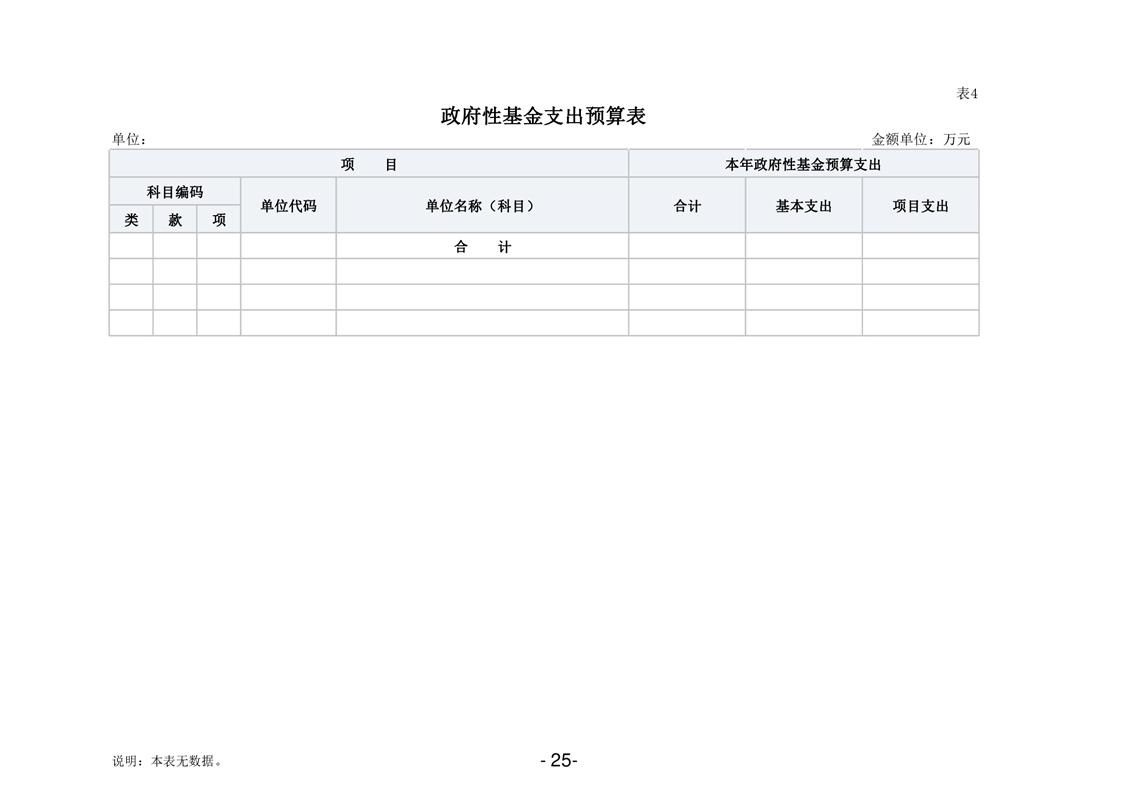 表4

政府性基金支出预算表

单位：

金额单位：万元

| 项　目 | | | | | 本年政府性基金预算支出 | | |
|---|---|---|---|---|---|---|---|
| 科目编码 | | | 单位代码 | 单位名称（科目） | 合计 | 基本支出 | 项目支出 |
| 类 | 款 | 项 | | | | | |
| | | | | 合　计 | | | |
| | | | | | | | |
| | | | | | | | |
| | | | | | | | |

说明：本表无数据。

- 25-